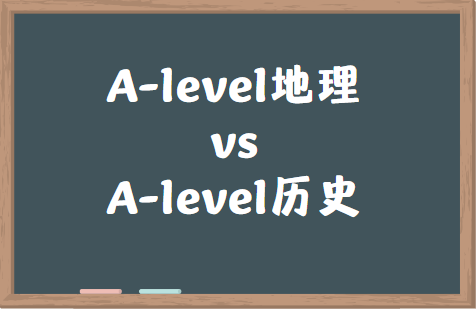 A-level地理
vs
A-level历史